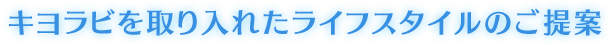 キヨラビを取り入れたライフスタイルのご提案